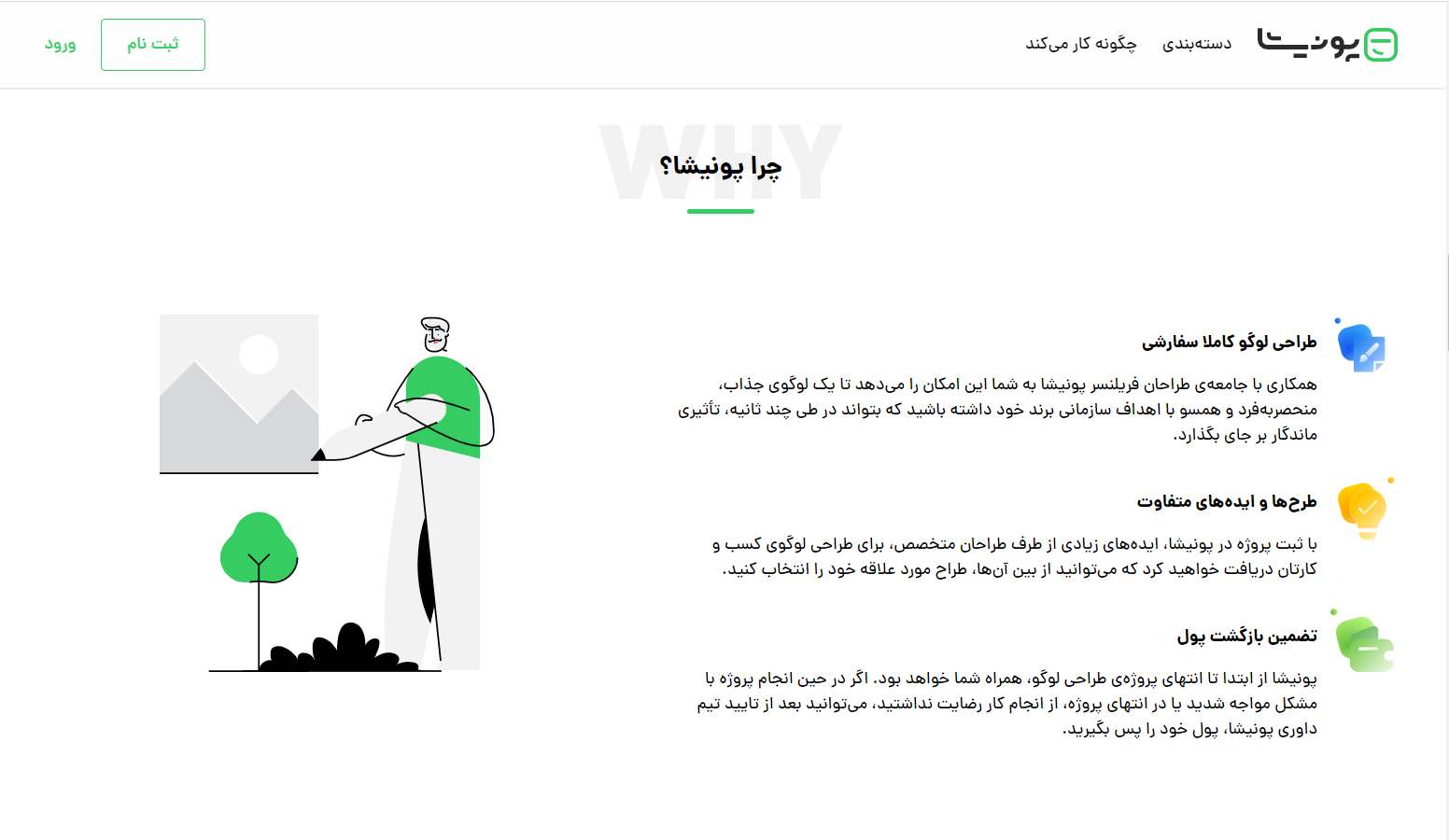 پونیشا

دسته‌بندی

چگونه کار می‌کند

ثبت نام

ورود

WHY

چرا پونیشا؟

طراحی لوگو کاملا سفارشی

همکاری با جامعه‌ی طراحان فریلنسر پونیشا به شما این امکان را می‌دهد تا یک لوگوی جذاب، منحصربه‌فرد و همسو با اهداف سازمانی برند خود داشته باشید که بتواند در طی چند ثانیه، تأثیری ماندگار بر جای بگذارد.

طرح‌ها و ایده‌های متفاوت

با ثبت پروژه در پونیشا، ایده‌های زیادی از طرف طراحان متخصص، برای طراحی لوگوی کسب و کارتان دریافت خواهید کرد که می‌توانید از بین آن‌ها، طراح مورد علاقه خود را انتخاب کنید.

تضمین بازگشت پول

پونیشا از ابتدا تا انتهای پروژه‌ی طراحی لوگو، همراه شما خواهد بود. اگر در حین انجام پروژه با مشکل مواجه شدید یا در انتهای پروژه، از انجام کار رضایت نداشتید، می‌توانید بعد از تایید تیم داوری پونیشا، پول خود را پس بگیرید.